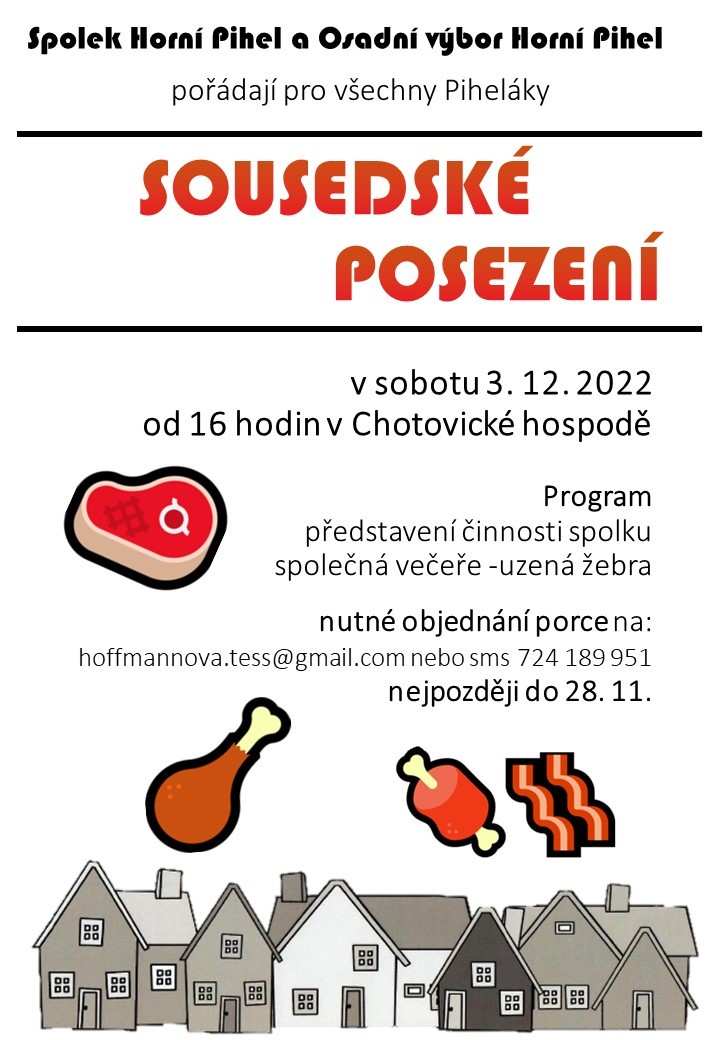 Spolek Horní Pihel a Osadní výbor Horní Pihel

pořádají pro všechny Piheláky

SOUSEDSKÉ POSEZENÍ

v sobotu 3. 12. 2022
od 16 hodin v Chotovické hospodě

Program
představení činnosti spolku
společná večeře -uzená žebra

nutné objednání porce na:
hoffmannova.tess@gmail.com nebo sms 724 189 951
nejpozději do 28. 11.